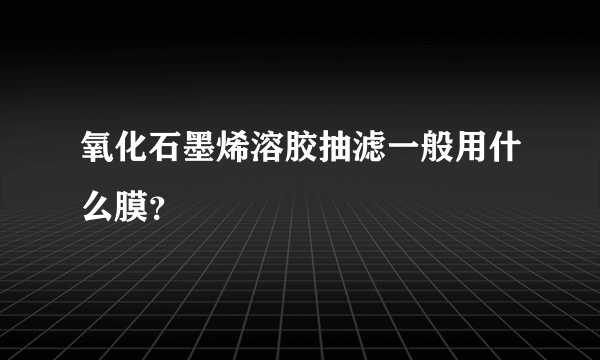 氧化石墨烯溶胶抽滤一般用什么膜?